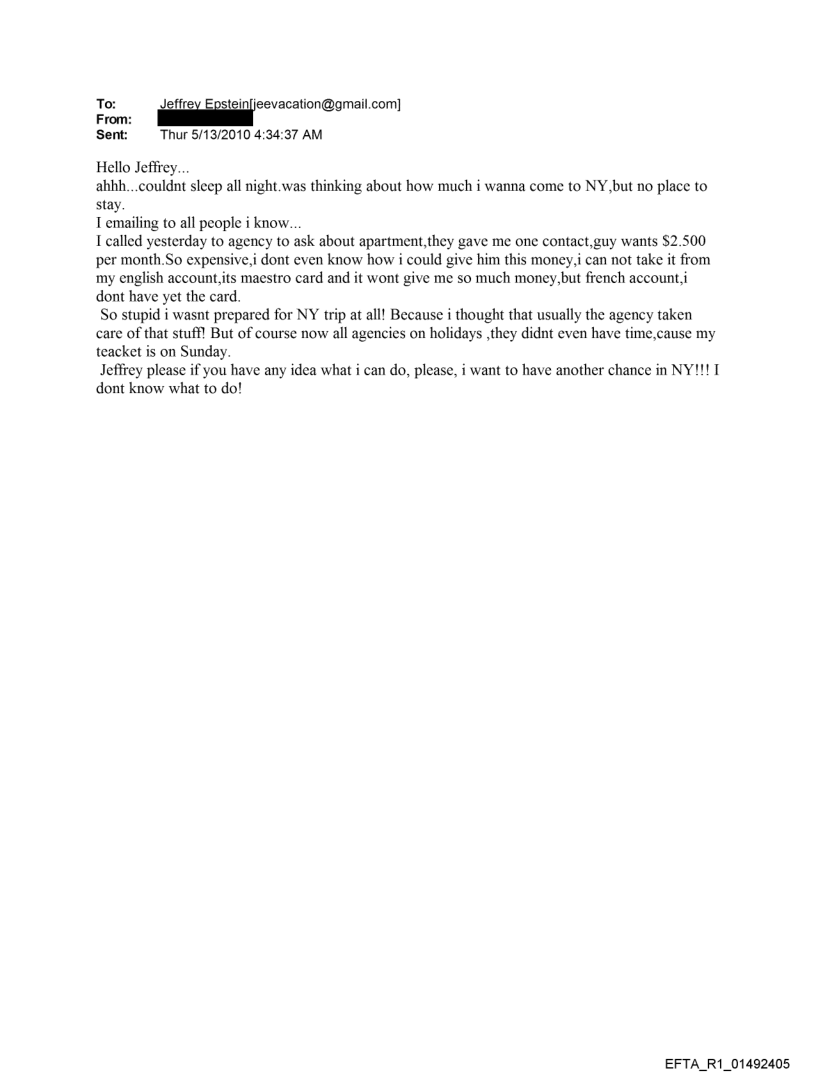 To: Jeffrey Epstein[jeevacation@gmail.com]
From: 
Sent: Thur 5/13/2010 4:34:37 AM

Hello Jeffrey...
ahhh...couldnt sleep all night.was thinking about how much i wanna come to NY,but no place to stay.
I emailing to all people i know...
I called yesterday to agency to ask about apartment,they gave me one contact,guy wants $2.500 per month.So expensive,i dont even know how i could give him this money,i can not take it from my english account,its maestro card and it wont give me so much money,but french account,i dont have yet the card.
So stupid i wasnt prepared for NY trip at all! Because i thought that usually the agency taken care of that stuff! But of course now all agencies on holidays ,they didnt even have time,cause my teacket is on Sunday.
Jeffrey please if you have any idea what i can do, please, i want to have another chance in NY!!! I dont know what to do!

EFTA_R1_01492405